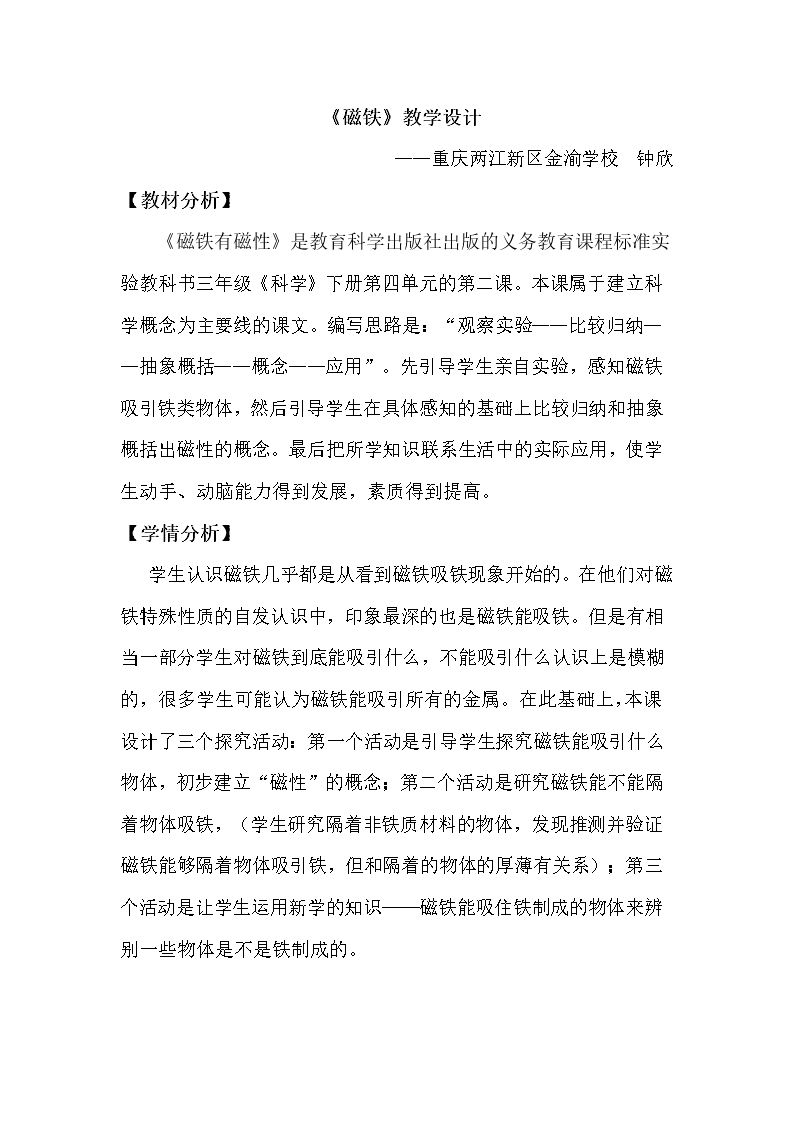 《磁铁》教学设计

——重庆两江新区金渝学校 钟欣

【教材分析】

《磁铁有磁性》是教育科学出版社出版的义务教育课程标准实验教科书三年级《科学》下册第四单元的第二课。本课属于建立科学概念为主要线的课文。编写思路是：“观察实验——比较归纳——抽象概括——概念——应用”。先引导学生亲自实验，感知磁铁吸引铁类物体，然后引导学生在具体感知的基础上比较归纳和抽象概括出磁性的概念。最后把所学知识联系生活中的实际应用，使学生动手、动脑能力得到发展，素质得到提高。

【学情分析】

学生认识磁铁几乎都是从看到磁铁吸铁现象开始的。在他们对磁铁特殊性质的自发认识中，印象最深的也是磁铁能吸铁。但是有相当一部分学生对磁铁到底能吸引什么，不能吸引什么认识上是模糊的，很多学生可能认为磁铁能吸引所有的金属。在此基础上，本课设计了三个探究活动：第一个活动是引导学生探究磁铁能吸引什么物体，初步建立“磁性”的概念；第二个活动是研究磁铁能不能隔着物体吸铁，（学生研究隔着非铁质材料的物体，发现推测并验证磁铁能够隔着物体吸引铁，但和隔着的物体的厚薄有关系）；第三个活动是让学生运用新学的知识——磁铁能吸住铁制成的物体来辨别一些物体是不是铁制成的。